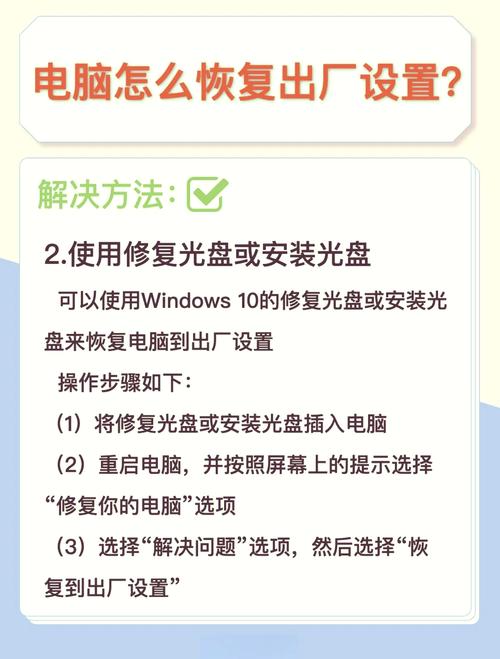 电脑怎么恢复出厂设置?

解决方法:

2.使用修复光盘或安装光盘

可以使用Windows 10的修复光盘或安装光盘来恢复电脑到出厂设置

操作步骤如下:

(1)将修复光盘或安装光盘插入电脑

(2)重启电脑，并按照屏幕上的提示选择“修复你的电脑”选项

(3)选择“解决问题”选项，然后选择“恢复到出厂设置”